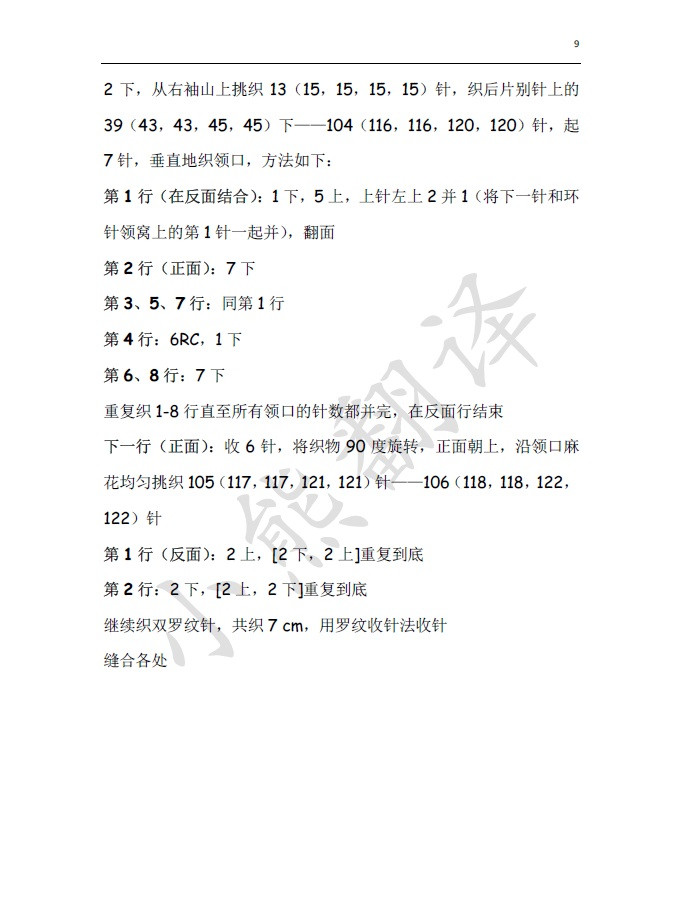 9

2 下，从右袖山上挑织 13（15，15，15，15）针，织后片别针上的 39（43，43，45，45）下——104（116，116，120，120）针，起 7 针，垂直地织领口，方法如下：

第 1 行（在反面结合）：1 下，5 上，上针左上 2 并 1（将下一针和环针领窝上的第 1 针一起并），翻面

第 2 行（正面）：7 下

第 3、5、7 行：同第 1 行

第 4 行：6RC，1 下

第 6、8 行：7 下

重复织 1-8 行直至所有领口的针数都并完，在反面行结束

下一行（正面）：收 6 针，将织物 90 度旋转，正面朝上，沿领口麻花均匀挑织 105（117，117，121，121）针——106（118，118，122，122）针

第 1 行（反面）：2 上，[2 下，2 上]重复到底

第 2 行：2 下，[2 上，2 下]重复到底

继续织双罗纹针，共织 7 cm，用罗纹收针法收针

缝合各处

小熊翻译